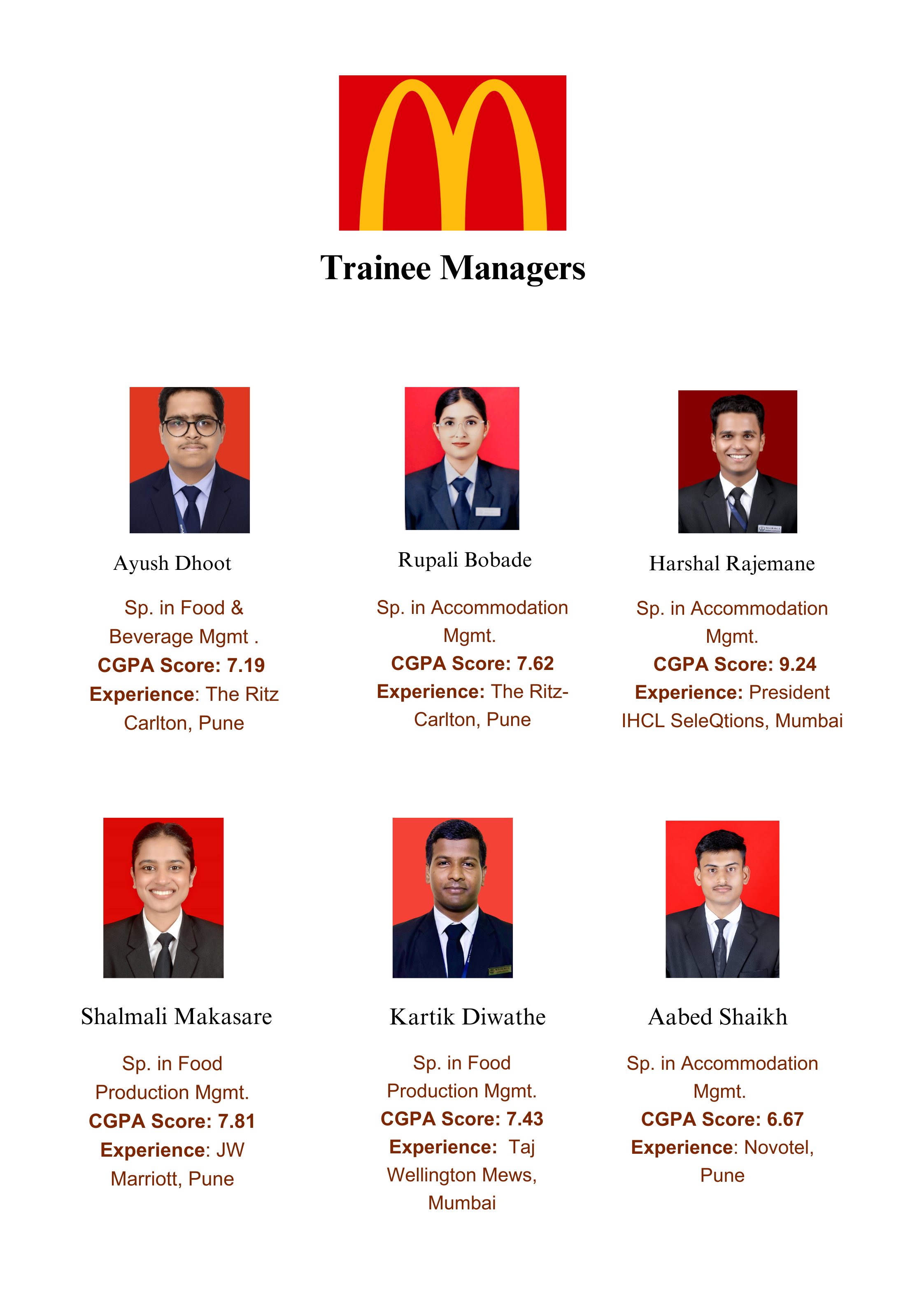 Trainee Managers

Ayush Dhoot

Sp. in Food & Beverage Mgmt .
CGPA Score: 7.19
Experience: The Ritz Carlton, Pune

Rupali Bobade

Sp. in Accommodation Mgmt.
CGPA Score: 7.62
Experience: The Ritz-Carlton, Pune

Harshal Rajemane

Sp. in Accommodation Mgmt.
CGPA Score: 9.24
Experience: President IHCL SeleQtions, Mumbai

Shalmali Makasare

Sp. in Food Production Mgmt.
CGPA Score: 7.81
Experience: JW Marriott, Pune

Kartik Diwathe

Sp. in Food Production Mgmt.
CGPA Score: 7.43
Experience: Taj Wellington Mews, Mumbai

Aabed Shaikh

Sp. in Accommodation Mgmt.
CGPA Score: 6.67
Experience: Novotel, Pune